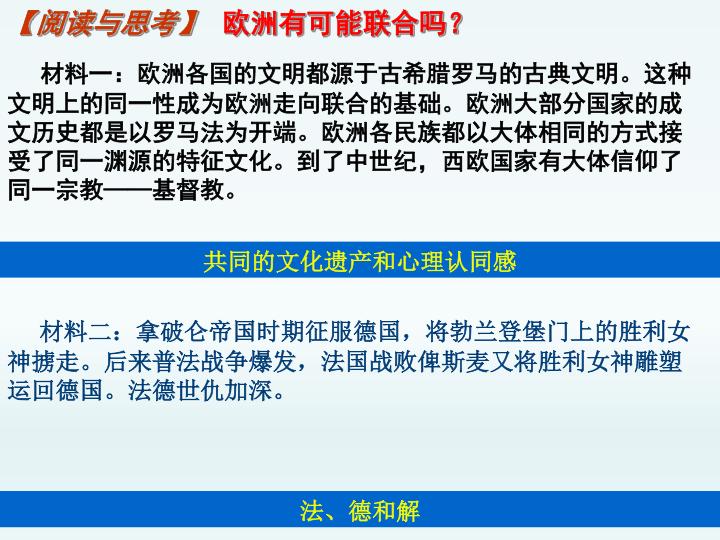 【阅读与思考】 欧洲有可能联合吗？

材料一：欧洲各国的文明都源于古希腊罗马的古典文明。这种文明上的同一性成为欧洲走向联合的基础。欧洲大部分国家的成文历史都是以罗马法为开端。欧洲各民族都以大体相同的方式接受了同一渊源的特征文化。到了中世纪，西欧国家有大体信仰了同一宗教——基督教。

共同的文化遗产和心理认同感

材料二：拿破仑帝国时期征服德国，将勃兰登堡门上的胜利女神掳走。后来普法战争爆发，法国战败俾斯麦又将胜利女神雕塑运回德国。法德世仇加深。

法、德和解